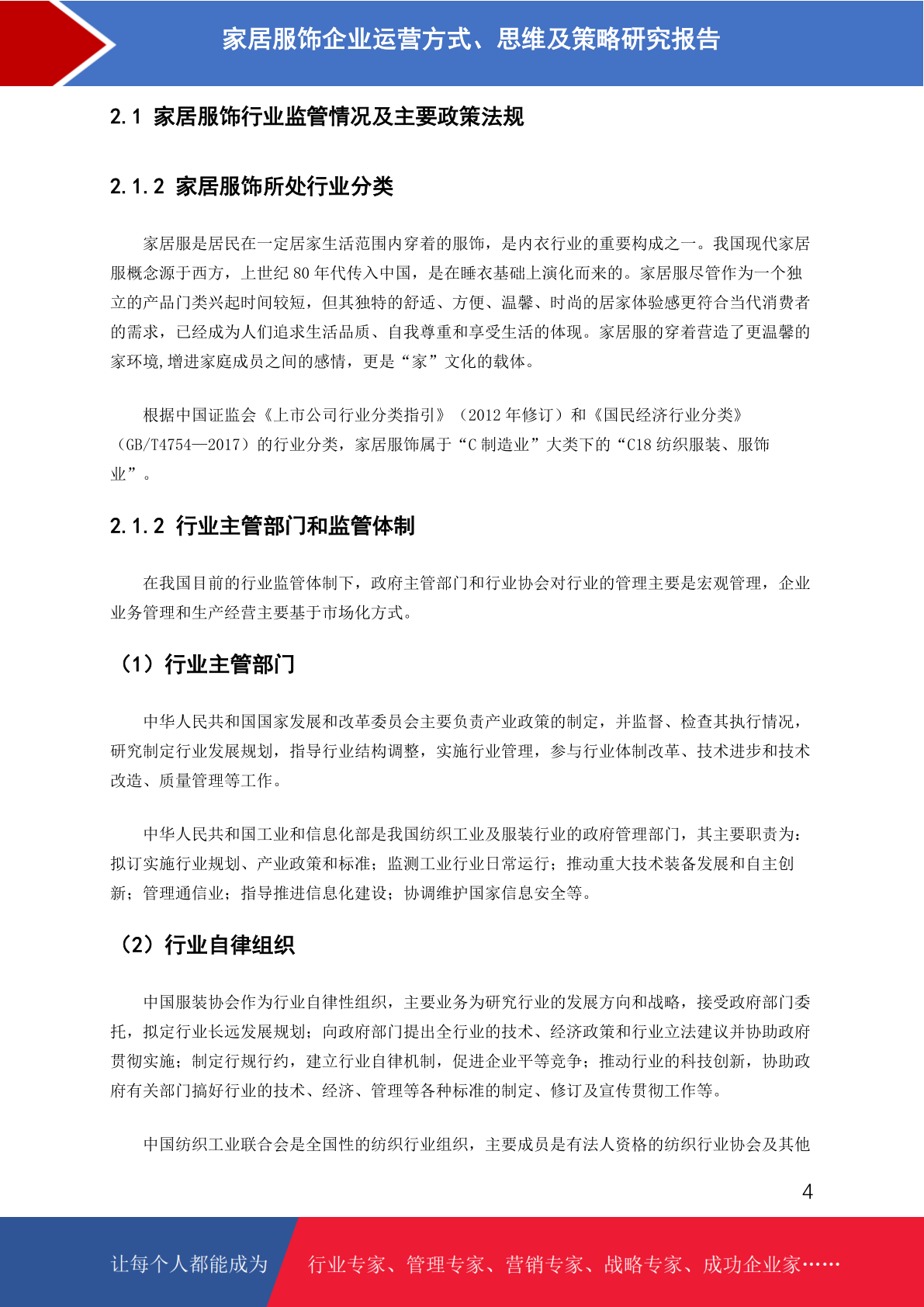 家居服饰企业运营方式、思维及策略研究报告

2.1 家居服饰行业监管情况及主要政策法规

2.1.2 家居服饰所处行业分类

家居服是居民在一定居家生活范围内穿着的服饰，是内衣行业的重要构成之一。我国现代家居服概念源于西方，上世纪 80 年代传入中国，是在睡衣基础上演化而来的。家居服尽管作为一个独立的产品门类兴起时间较短，但其独特的舒适、方便、温馨、时尚的居家体验感更符合当代消费者的需求，已经成为人们追求生活品质、自我尊重和享受生活的体现。家居服的穿着营造了更温馨的家环境,增进家庭成员之间的感情，更是“家”文化的载体。

根据中国证监会《上市公司行业分类指引》（2012 年修订）和《国民经济行业分类》（GB/T4754—2017）的行业分类，家居服饰属于“C 制造业”大类下的“C18 纺织服装、服饰业”。

2.1.2 行业主管部门和监管体制

在我国目前的行业监管体制下，政府主管部门和行业协会对行业的管理主要是宏观管理，企业业务管理和生产经营主要基于市场化方式。

（1）行业主管部门

中华人民共和国国家发展和改革委员会主要负责产业政策的制定，并监督、检查其执行情况，研究制定行业发展规划，指导行业结构调整，实施行业管理，参与行业体制改革、技术进步和技术改造、质量管理等工作。

中华人民共和国工业和信息化部是我国纺织工业及服装行业的政府管理部门，其主要职责为：拟订实施行业规划、产业政策和标准；监测工业行业日常运行；推动重大技术装备发展和自主创新；管理通信业；指导推进信息化建设；协调维护国家信息安全等。

（2）行业自律组织

中国服装协会作为行业自律性组织，主要业务为研究行业的发展方向和战略，接受政府部门委托，拟定行业长远发展规划；向政府部门提出全行业的技术、经济政策和行业立法建议并协助政府贯彻实施；制定行规行约，建立行业自律机制，促进企业平等竞争；推动行业的科技创新，协助政府有关部门搞好行业的技术、经济、管理等各种标准的制定、修订及宣传贯彻工作等。

中国纺织工业联合会是全国性的纺织行业组织，主要成员是有法人资格的纺织行业协会及其他

4

让每个人都能成为 行业专家、管理专家、营销专家、战略专家、成功企业家……